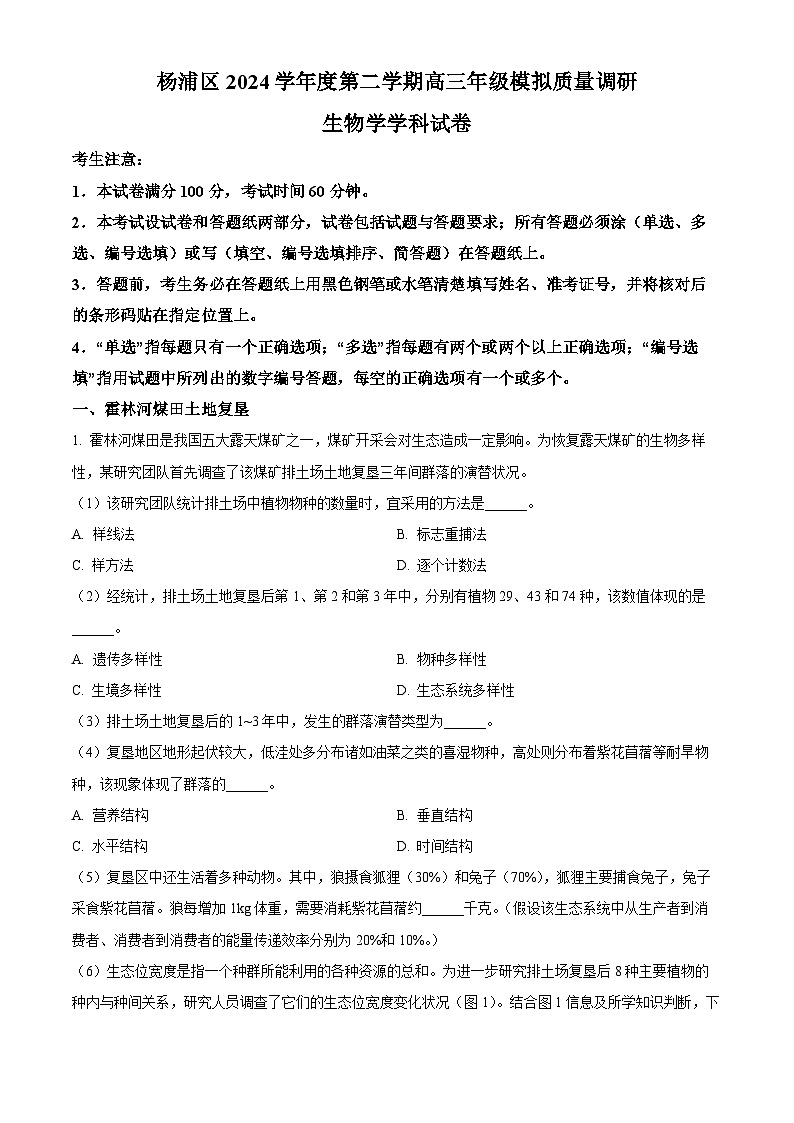 杨浦区 2024 学年度第二学期高三年级模拟质量调研

生物学学科试卷

考生注意：

1．本试卷满分 100 分，考试时间 60 分钟。

2．本考试设试卷和答题纸两部分，试卷包括试题与答题要求；所有答题必须涂（单选、多选、编号选填）或写（填空、编号选填排序、简答题）在答题纸上。

3．答题前，考生务必在答题纸上用黑色钢笔或水笔清楚填写姓名、准考证号，并将核对后的条形码贴在指定位置上。

4．“单选”指每题只有一个正确选项；“多选”指每题有两个或两个以上正确选项；“编号选填”指用试题中所列出的数字编号答题，每空的正确选项有一个或多个。

一、霍林河煤田土地复垦

1. 霍林河煤田是我国五大露天煤矿之一，煤矿开采会对生态造成一定影响。为恢复露天煤矿的生物多样性，某研究团队首先调查了该煤矿排土场土地复垦三年间群落的演替状况。

（1）该研究团队统计排土场中植物物种的数量时，宜采用的方法是______。

A. 样线法　　B. 标志重捕法

C. 样方法　　D. 逐个计数法

（2）经统计，排土场土地复垦后第 1、第 2 和第 3 年中，分别有植物 29、43 和 74 种，该数值体现的是______。

A. 遗传多样性　　B. 物种多样性

C. 生境多样性　　D. 生态系统多样性

（3）排土场土地复垦后的 1~3 年中，发生的群落演替类型为______。

（4）复垦地区地形起伏较大，低洼处多分布诸如油菜之类的喜湿物种，高处则分布着紫花苜蓿等耐旱物种，该现象体现了群落的______。

A. 营养结构　　B. 垂直结构

C. 水平结构　　D. 时间结构

（5）复垦区中还生活着多种动物。其中，狼摄食狐狸（30%）和兔子（70%），狐狸主要捕食兔子，兔子采食紫花苜蓿。狼每增加 1kg 体重，需要消耗紫花苜蓿约______千克。（假设该生态系统中从生产者到消费者、消费者到消费者的能量传递效率分别为 20%和 10%。）

（6）生态位宽度是指一个种群所能利用的各种资源的总和。为进一步研究排土场复垦后 8 种主要植物的种内与种间关系，研究人员调查了它们的生态位宽度变化状况（图 1）。结合图 1 信息及所学知识判断，下